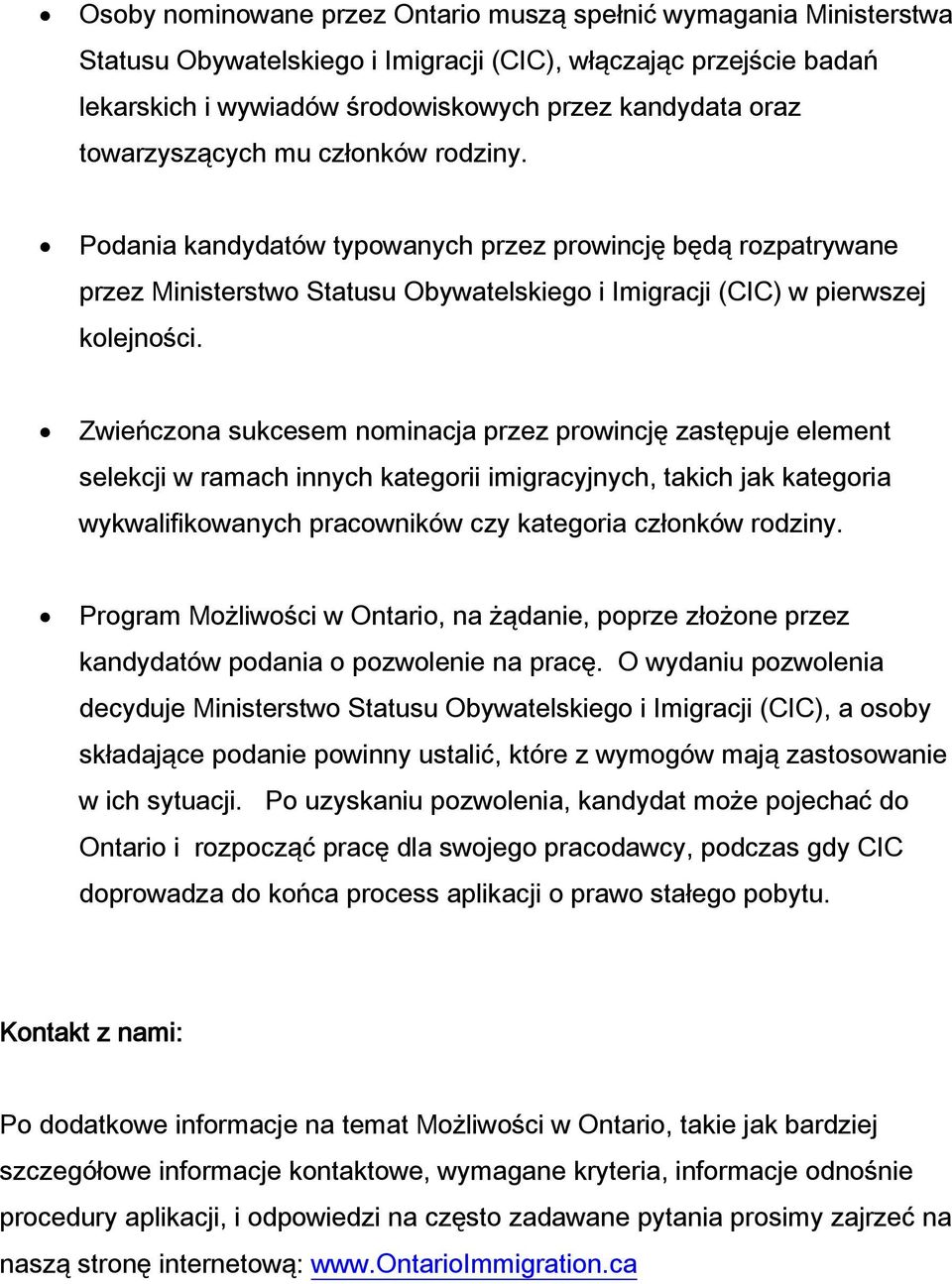 • Osoby nominowane przez Ontario muszą spełnić wymagania Ministerstwa Statusu Obywatelskiego i Imigracji (CIC), włączając przejście badań lekarskich i wywiadów środowiskowych przez kandydata oraz towarzyszących mu członków rodziny.

• Podania kandydatów typowanych przez prowincję będą rozpatrywane przez Ministerstwo Statusu Obywatelskiego i Imigracji (CIC) w pierwszej kolejności.

• Zwieńczona sukcesem nominacja przez prowincję zastępuje element selekcji w ramach innych kategorii imigracyjnych, takich jak kategoria wykwalifikowanych pracowników czy kategoria członków rodziny.

• Program Możliwości w Ontario, na żądanie, poprze złożone przez kandydatów podania o pozwolenie na pracę. O wydaniu pozwolenia decyduje Ministerstwo Statusu Obywatelskiego i Imigracji (CIC), a osoby składające podanie powinny ustalić, które z wymogów mają zastosowanie w ich sytuacji. Po uzyskaniu pozwolenia, kandydat może pojechać do Ontario i rozpocząć pracę dla swojego pracodawcy, podczas gdy CIC doprowadza do końca process aplikacji o prawo stałego pobytu.

Kontakt z nami:

Po dodatkowe informacje na temat Możliwości w Ontario, takie jak bardziej szczegółowe informacje kontaktowe, wymagane kryteria, informacje odnośnie procedury aplikacji, i odpowiedzi na często zadawane pytania prosimy zajrzeć na naszą stronę internetową: www.OntarioImmigration.ca